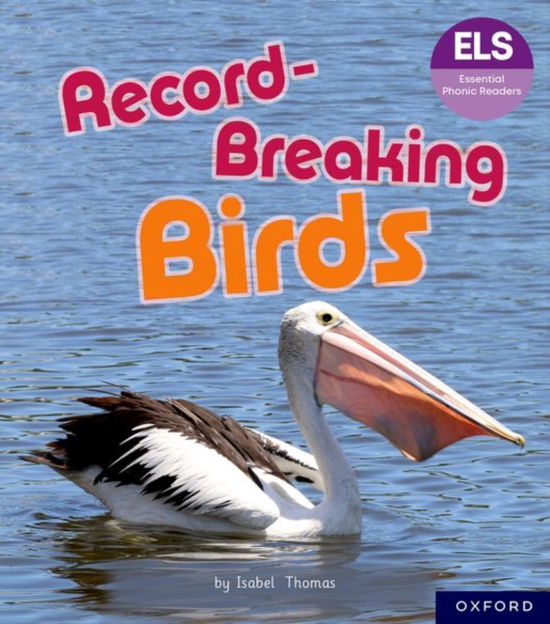 ELS
Essential Phonic Readers

Record-Breaking Birds

by Isabel Thomas

OXFORD